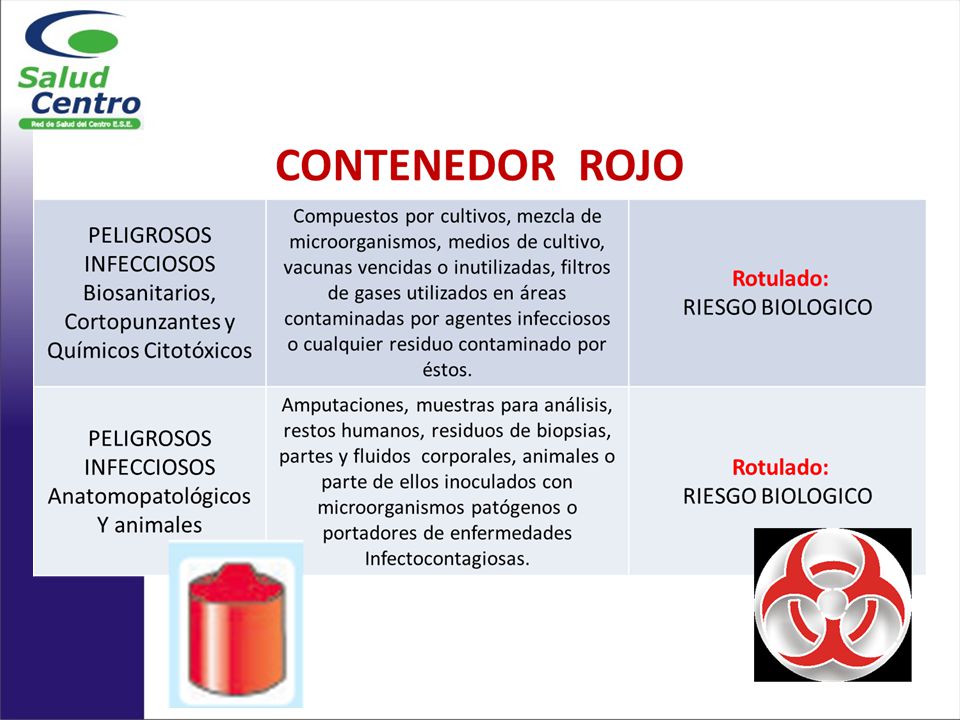 Salud Centro
Red de Salud del Centro E.S.E.

CONTENEDOR ROJO

| | | |
|---|---|---|
| PELIGROSOS INFECCIOSOS Biosanitarios, Cortopunzantes y Químicos Citotóxicos | Compuestos por cultivos, mezcla de microorganismos, medios de cultivo, vacunas vencidas o inutilizadas, filtros de gases utilizados en áreas contaminadas por agentes infecciosos o cualquier residuo contaminado por éstos. | Rotulado: RIESGO BIOLOGICO |
| PELIGROSOS INFECCIOSOS Anatomopatológicos Y animales | Amputaciones, muestras para análisis, restos humanos, residuos de biopsias, partes y fluidos corporales, animales o parte de ellos inoculados con microorganismos patógenos o portadores de enfermedades Infectocontagiosas. | Rotulado: RIESGO BIOLOGICO |